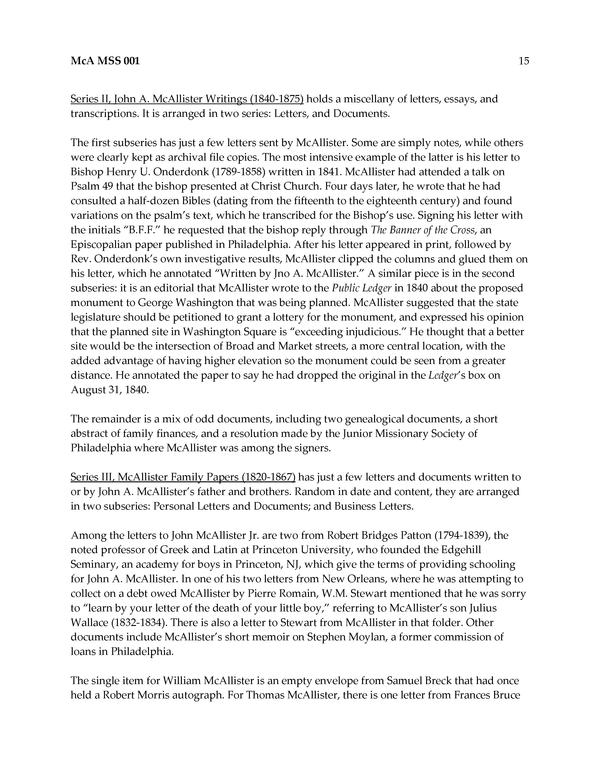 McA MSS 001

15

Series II, John A. McAllister Writings (1840-1875) holds a miscellany of letters, essays, and transcriptions. It is arranged in two series: Letters, and Documents.

The first subseries has just a few letters sent by McAllister. Some are simply notes, while others were clearly kept as archival file copies. The most intensive example of the latter is his letter to Bishop Henry U. Onderdonk (1789-1858) written in 1841. McAllister had attended a talk on Psalm 49 that the bishop presented at Christ Church. Four days later, he wrote that he had consulted a half-dozen Bibles (dating from the fifteenth to the eighteenth century) and found variations on the psalm's text, which he transcribed for the Bishop's use. Signing his letter with the initials "B.F.F." he requested that the bishop reply through The Banner of the Cross, an Episcopalian paper published in Philadelphia. After his letter appeared in print, followed by Rev. Onderdonk's own investigative results, McAllister clipped the columns and glued them on his letter, which he annotated "Written by Jno A. McAllister." A similar piece is in the second subseries: it is an editorial that McAllister wrote to the Public Ledger in 1840 about the proposed monument to George Washington that was being planned. McAllister suggested that the state legislature should be petitioned to grant a lottery for the monument, and expressed his opinion that the planned site in Washington Square is "exceeding injudicious." He thought that a better site would be the intersection of Broad and Market streets, a more central location, with the added advantage of having higher elevation so the monument could be seen from a greater distance. He annotated the paper to say he had dropped the original in the Ledger's box on August 31, 1840.

The remainder is a mix of odd documents, including two genealogical documents, a short abstract of family finances, and a resolution made by the Junior Missionary Society of Philadelphia where McAllister was among the signers.

Series III, McAllister Family Papers (1820-1867) has just a few letters and documents written to or by John A. McAllister's father and brothers. Random in date and content, they are arranged in two subseries: Personal Letters and Documents; and Business Letters.

Among the letters to John McAllister Jr. are two from Robert Bridges Patton (1794-1839), the noted professor of Greek and Latin at Princeton University, who founded the Edgehill Seminary, an academy for boys in Princeton, NJ, which give the terms of providing schooling for John A. McAllister. In one of his two letters from New Orleans, where he was attempting to collect on a debt owed McAllister by Pierre Romain, W.M. Stewart mentioned that he was sorry to "learn by your letter of the death of your little boy," referring to McAllister's son Julius Wallace (1832-1834). There is also a letter to Stewart from McAllister in that folder. Other documents include McAllister's short memoir on Stephen Moylan, a former commission of loans in Philadelphia.

The single item for William McAllister is an empty envelope from Samuel Breck that had once held a Robert Morris autograph. For Thomas McAllister, there is one letter from Frances Bruce